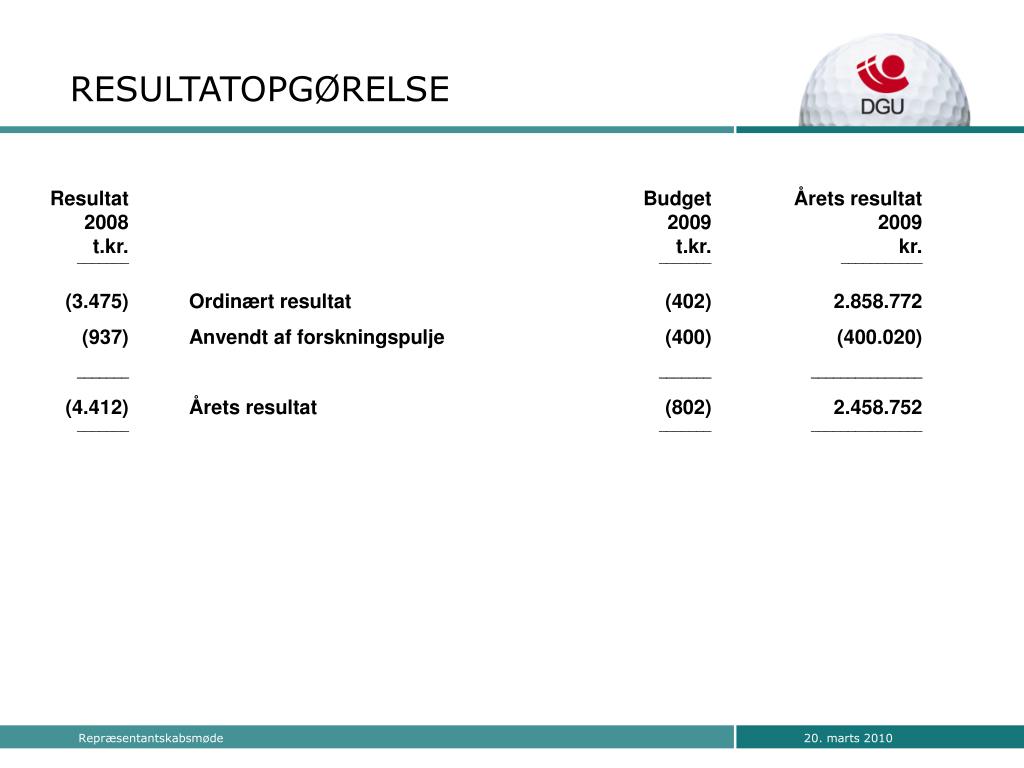 RESULTATOPGØRELSE

DGU

| Resultat 2008 t.kr. | | Budget 2009 t.kr. | Årets resultat 2009 kr. |
|---|---|---|---|
| (3.475) | Ordinært resultat | (402) | 2.858.772 |
| (937) | Anvendt af forskningspulje | (400) | (400.020) |
| (4.412) | Årets resultat | (802) | 2.458.752 |

Repræsentantskabsmøde

20. marts 2010